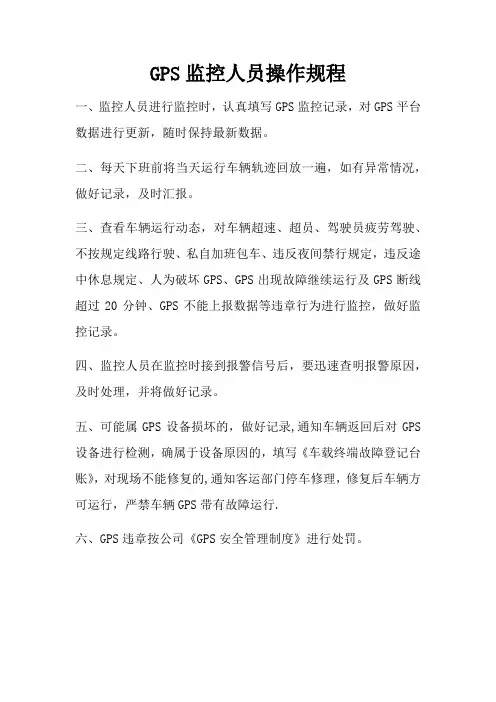 GPS 监控人员操作规程

一、监控人员进行监控时，认真填写 GPS 监控记录，对 GPS 平台数据进行更新，随时保持最新数据。

二、每天下班前将当天运行车辆轨迹回放一遍，如有异常情况，做好记录，及时汇报。

三、查看车辆运行动态，对车辆超速、超员、驾驶员疲劳驾驶、不按规定线路行驶、私自加班包车、违反夜间禁行规定，违反途中休息规定、人为破坏 GPS、GPS 出现故障继续运行及 GPS 断线超过 20 分钟、GPS 不能上报数据等违章行为进行监控，做好监控记录。

四、监控人员在监控时接到报警信号后，要迅速查明报警原因，及时处理，并将做好记录。

五、可能属 GPS 设备损坏的，做好记录,通知车辆返回后对 GPS 设备进行检测，确属于设备原因的，填写《车载终端故障登记台账》，对现场不能修复的,通知客运部门停车修理，修复后车辆方可运行，严禁车辆 GPS 带有故障运行.

六、GPS 违章按公司《GPS 安全管理制度》进行处罚。